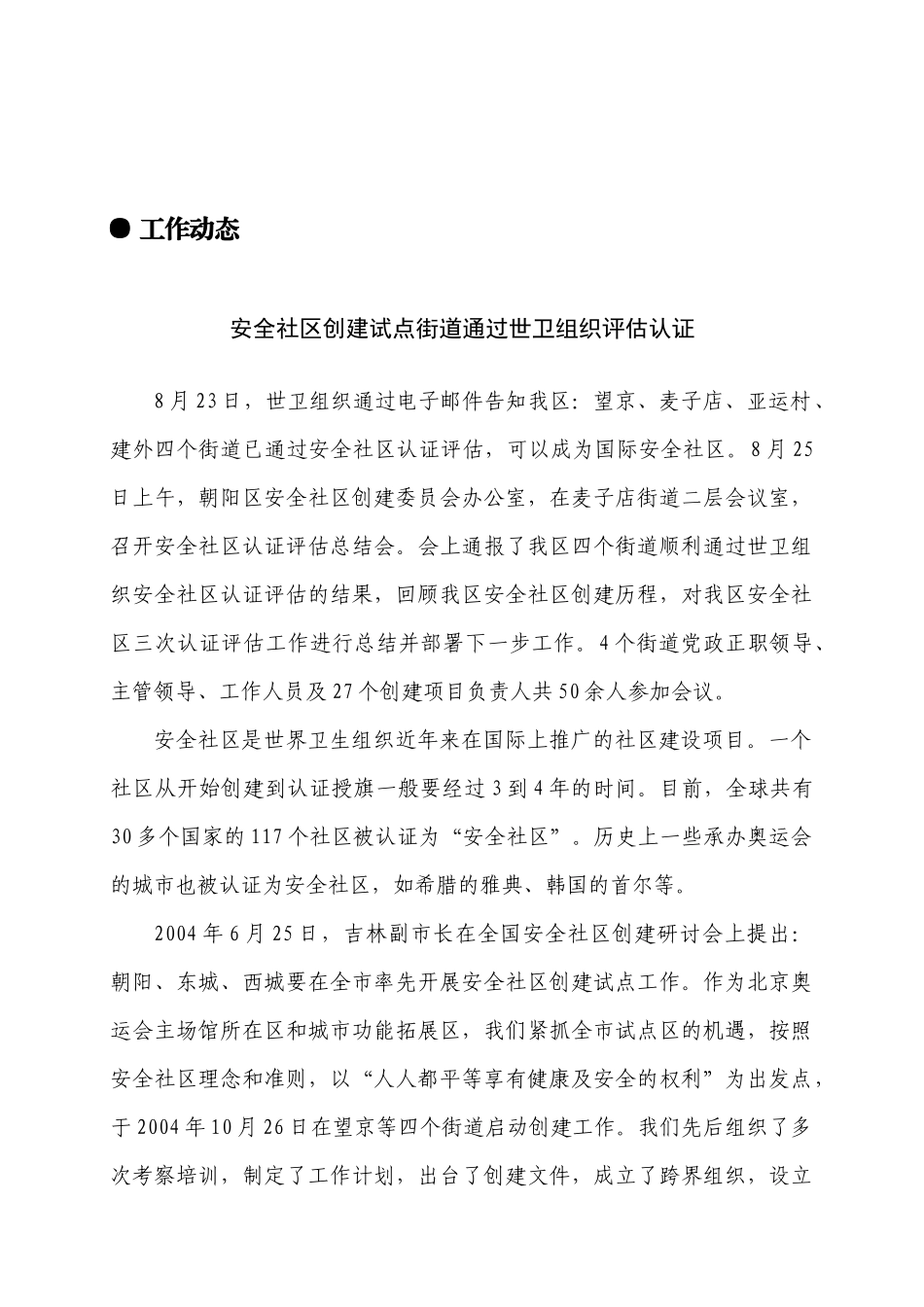 ● 工作动态

安全社区创建试点街道通过世卫组织评估认证

8月23日，世卫组织通过电子邮件告知我区：望京、麦子店、亚运村、建外四个街道已通过安全社区认证评估，可以成为国际安全社区。8月25日上午，朝阳区安全社区创建委员会办公室，在麦子店街道二层会议室，召开安全社区认证评估总结会。会上通报了我区四个街道顺利通过世卫组织安全社区认证评估的结果，回顾我区安全社区创建历程，对我区安全社区三次认证评估工作进行总结并部署下一步工作。4个街道党政正职领导、主管领导、工作人员及27个创建项目负责人共50余人参加会议。

安全社区是世界卫生组织近年来在国际上推广的社区建设项目。一个社区从开始创建到认证授旗一般要经过3到4年的时间。目前，全球共有30多个国家的117个社区被认证为“安全社区”。历史上一些承办奥运会的城市也被认证为安全社区，如希腊的雅典、韩国的首尔等。

2004年6月25日，吉林副市长在全国安全社区创建研讨会上提出：朝阳、东城、西城要在全市率先开展安全社区创建试点工作。作为北京奥运会主场馆所在区和城市功能拓展区，我们紧抓全市试点区的机遇，按照安全社区理念和准则，以“人人都平等享有健康及安全的权利”为出发点，于2004年10月26日在望京等四个街道启动创建工作。我们先后组织了多次考察培训，制定了工作计划，出台了创建文件，成立了跨界组织，设立